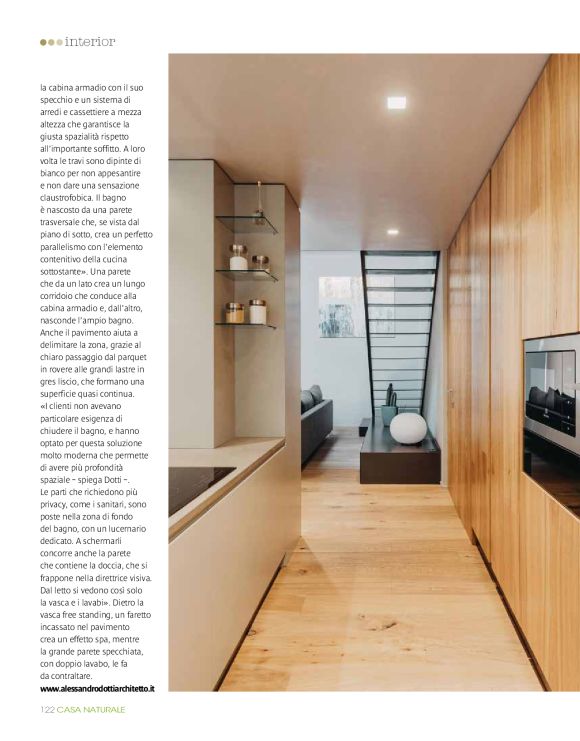 interior

la cabina armadio con il suo specchio e un sistema di arredi e cassettiere a mezza altezza che garantisce la giusta spazialità rispetto all'importante soffitto. A loro volta le travi sono dipinte di bianco per non appesantire e non dare una sensazione claustrofobica. Il bagno è nascosto da una parete trasversale che, se vista dal piano di sotto, crea un perfetto parallelismo con l'elemento contenitivo della cucina sottostante». Una parete che da un lato crea un lungo corridoio che conduce alla cabina armadio e, dall'altro, nasconde l'ampio bagno. Anche il pavimento aiuta a delimitare la zona, grazie al chiaro passaggio dal parquet in rovere alle grandi lastre in gres liscio, che formano una superficie quasi continua. «I clienti non avevano particolare esigenza di chiudere il bagno, e hanno optato per questa soluzione molto moderna che permette di avere più profondità spaziale – spiega Dotti –. Le parti che richiedono più privacy, come i sanitari, sono poste nella zona di fondo del bagno, con un lucernario dedicato. A schermarli concorre anche la parete che contiene la doccia, che si frappone nella direttrice visiva. Dal letto si vedono così solo la vasca e i lavabi». Dietro la vasca free standing, un faretto incassato nel pavimento crea un effetto spa, mentre la grande parete specchiata, con doppio lavabo, le fa da contraltare.
www.alessandrodottiarchitetto.it

122 CASA NATURALE